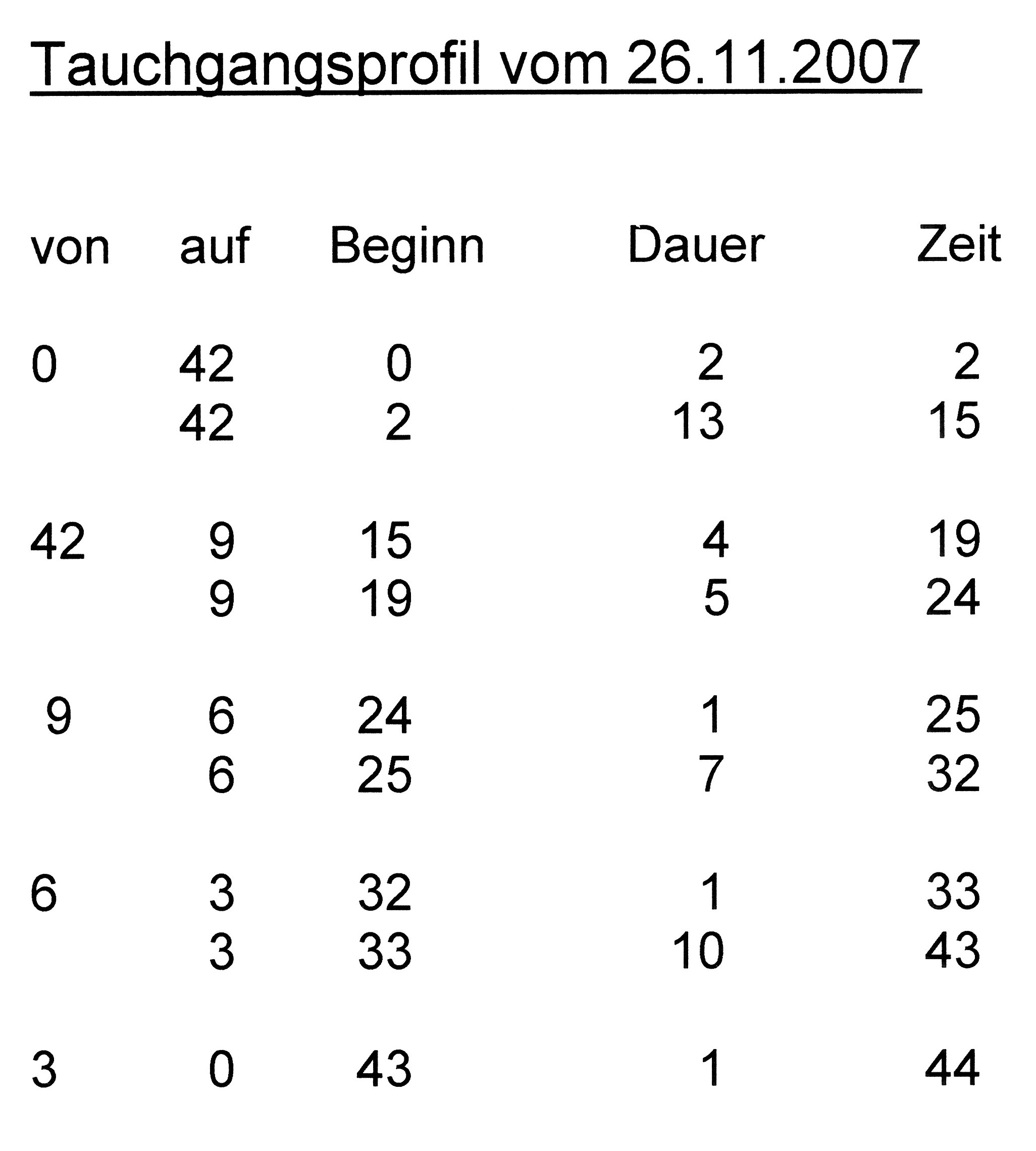 Tauchgangsprofil vom 26.11.2007

| von | auf | Beginn | Dauer | Zeit |
|---|---|---|---|---|
| 0 | 42 | 0 | 2 | 2 |
|  | 42 | 2 | 13 | 15 |
| 42 | 9 | 15 | 4 | 19 |
|  | 9 | 19 | 5 | 24 |
| 9 | 6 | 24 | 1 | 25 |
|  | 6 | 25 | 7 | 32 |
| 6 | 3 | 32 | 1 | 33 |
|  | 3 | 33 | 10 | 43 |
| 3 | 0 | 43 | 1 | 44 |